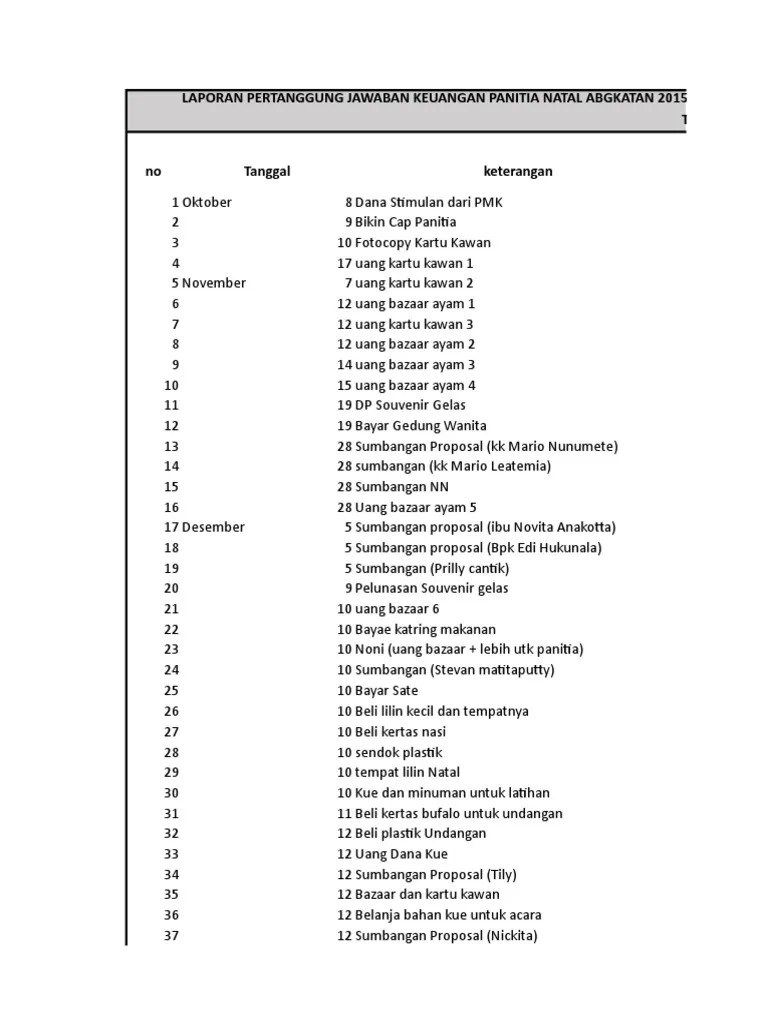 LAPORAN PERTANGGUNG JAWABAN KEUANGAN PANITIA NATAL ABGKATAN 2015
T

| no | Tanggal | | keterangan |
|---|---|---|---|
| 1 | Oktober | 8 | Dana Stimulan dari PMK |
| 2 | | 9 | Bikin Cap Panitia |
| 3 | | 10 | Fotocopy Kartu Kawan |
| 4 | | 17 | uang kartu kawan 1 |
| 5 | November | 7 | uang kartu kawan 2 |
| 6 | | 12 | uang bazaar ayam 1 |
| 7 | | 12 | uang kartu kawan 3 |
| 8 | | 12 | uang bazaar ayam 2 |
| 9 | | 14 | uang bazaar ayam 3 |
| 10 | | 15 | uang bazaar ayam 4 |
| 11 | | 19 | DP Souvenir Gelas |
| 12 | | 19 | Bayar Gedung Wanita |
| 13 | | 28 | Sumbangan Proposal (kk Mario Nunumete) |
| 14 | | 28 | sumbangan (kk Mario Leatemia) |
| 15 | | 28 | Sumbangan NN |
| 16 | | 28 | Uang bazaar ayam 5 |
| 17 | Desember | 5 | Sumbangan proposal (ibu Novita Anakotta) |
| 18 | | 5 | Sumbangan proposal (Bpk Edi Hukunala) |
| 19 | | 5 | Sumbangan (Prilly cantik) |
| 20 | | 9 | Pelunasan Souvenir gelas |
| 21 | | 10 | uang bazaar 6 |
| 22 | | 10 | Bayae katring makanan |
| 23 | | 10 | Noni (uang bazaar + lebih utk panitia) |
| 24 | | 10 | Sumbangan (Stevan matitaputty) |
| 25 | | 10 | Bayar Sate |
| 26 | | 10 | Beli lilin kecil dan tempatnya |
| 27 | | 10 | Beli kertas nasi |
| 28 | | 10 | sendok plastik |
| 29 | | 10 | tempat lilin Natal |
| 30 | | 10 | Kue dan minuman untuk latihan |
| 31 | | 11 | Beli kertas bufalo untuk undangan |
| 32 | | 12 | Beli plastik Undangan |
| 33 | | 12 | Uang Dana Kue |
| 34 | | 12 | Sumbangan Proposal (Tily) |
| 35 | | 12 | Bazaar dan kartu kawan |
| 36 | | 12 | Belanja bahan kue untuk acara |
| 37 | | 12 | Sumbangan Proposal (Nickita) |